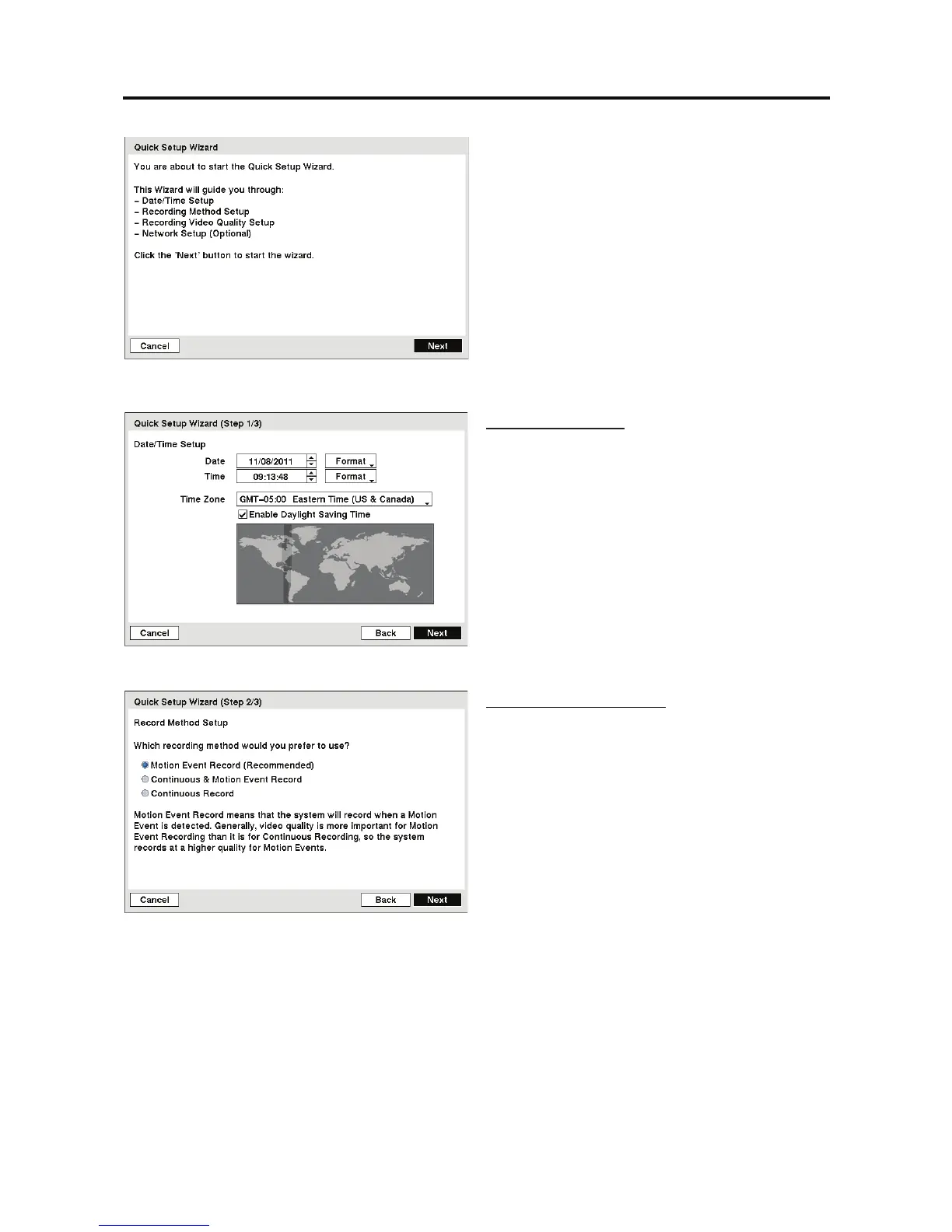 Quick Setup Wizard

You are about to start the Quick Setup Wizard.

This Wizard will guide you through:
– Date/Time Setup
– Recording Method Setup
– Recording Video Quality Setup
– Network Setup (Optional)

Click the 'Next' button to start the wizard.

Cancel Next

Quick Setup Wizard (Step 1/3)

Date/Time Setup

Date 11/08/2011 Format

Time 09:13:48 Format

Time Zone GMT–05:00 Eastern Time (US & Canada)

Enable Daylight Saving Time

Cancel Back Next

Quick Setup Wizard (Step 2/3)

Record Method Setup

Which recording method would you prefer to use?

Motion Event Record (Recommended)

Continuous & Motion Event Record

Continuous Record

Motion Event Record means that the system will record when a Motion Event is detected. Generally, video quality is more important for Motion Event Recording than it is for Continuous Recording, so the system records at a higher quality for Motion Events.

Cancel Back Next